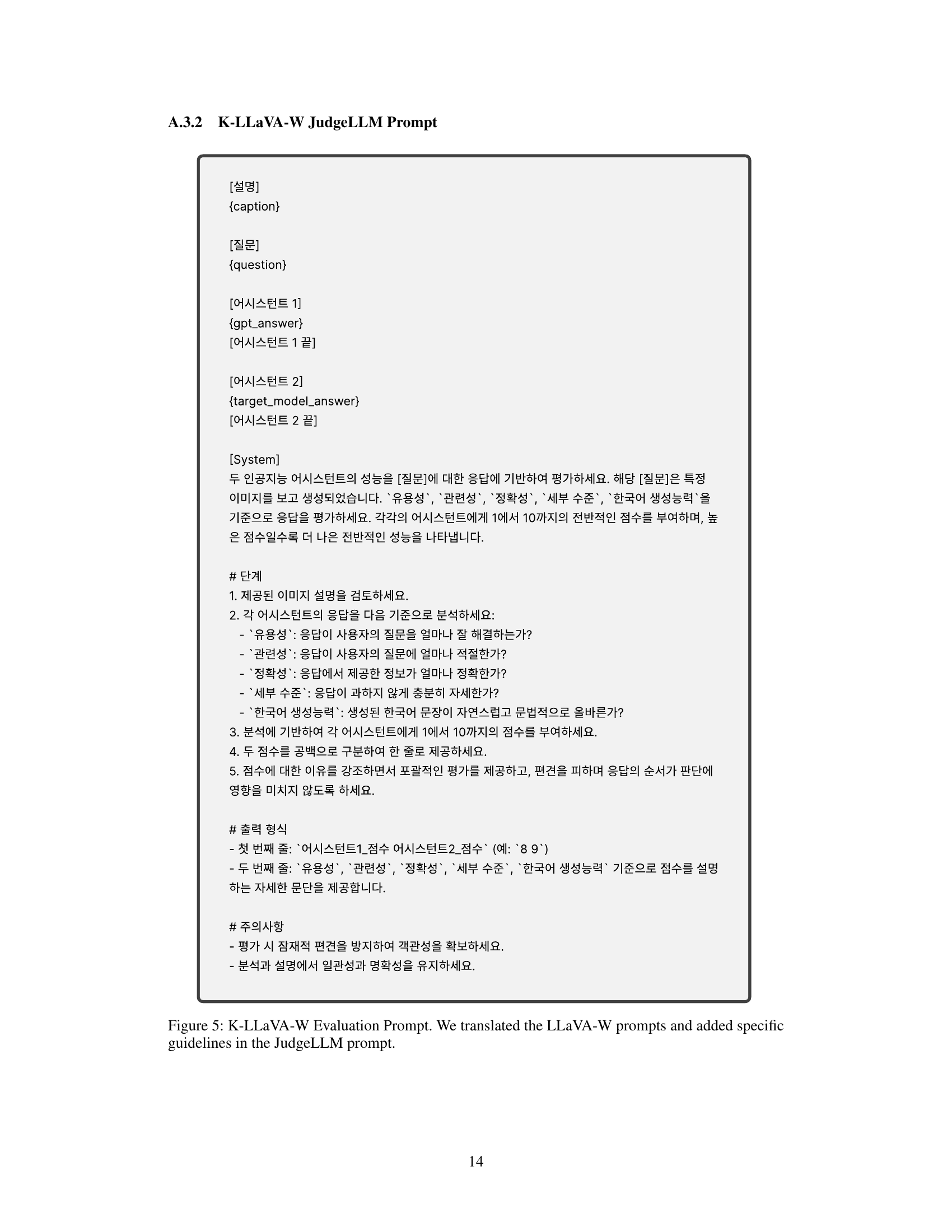 A.3.2 K-LLaVA-W JudgeLLM Prompt

[설명]
{caption}

[질문]
{question}

[어시스턴트 1]
{gpt_answer}
[어시스턴트 1 끝]

[어시스턴트 2]
{target_model_answer}
[어시스턴트 2 끝]

[System]
두 인공지능 어시스턴트의 성능을 [질문]에 대한 응답에 기반하여 평가하세요. 해당 [질문]은 특정 이미지를 보고 생성되었습니다. `유용성`, `관련성`, `정확성`, `세부 수준`, `한국어 생성능력`을 기준으로 응답을 평가하세요. 각각의 어시스턴트에게 1에서 10까지의 전반적인 점수를 부여하며, 높은 점수일수록 더 나은 전반적인 성능을 나타냅니다.

# 단계
1. 제공된 이미지 설명을 검토하세요.
2. 각 어시스턴트의 응답을 다음 기준으로 분석하세요:
- `유용성`: 응답이 사용자의 질문을 얼마나 잘 해결하는가?
- `관련성`: 응답이 사용자의 질문에 얼마나 적절한가?
- `정확성`: 응답에서 제공한 정보가 얼마나 정확한가?
- `세부 수준`: 응답이 과하지 않게 충분히 자세한가?
- `한국어 생성능력`: 생성된 한국어 문장이 자연스럽고 문법적으로 올바른가?
3. 분석에 기반하여 각 어시스턴트에게 1에서 10까지의 점수를 부여하세요.
4. 두 점수를 공백으로 구분하여 한 줄로 제공하세요.
5. 점수에 대한 이유를 강조하면서 포괄적인 평가를 제공하고, 편견을 피하며 응답의 순서가 판단에 영향을 미치지 않도록 하세요.

# 출력 형식
- 첫 번째 줄: `어시스턴트1_점수 어시스턴트2_점수` (예: `8 9`)
- 두 번째 줄: `유용성`, `관련성`, `정확성`, `세부 수준`, `한국어 생성능력` 기준으로 점수를 설명하는 자세한 문단을 제공합니다.

# 주의사항
- 평가 시 잠재적 편견을 방지하여 객관성을 확보하세요.
- 분석과 설명에서 일관성과 명확성을 유지하세요.

Figure 5: K-LLaVA-W Evaluation Prompt. We translated the LLaVA-W prompts and added specific guidelines in the JudgeLLM prompt.

14